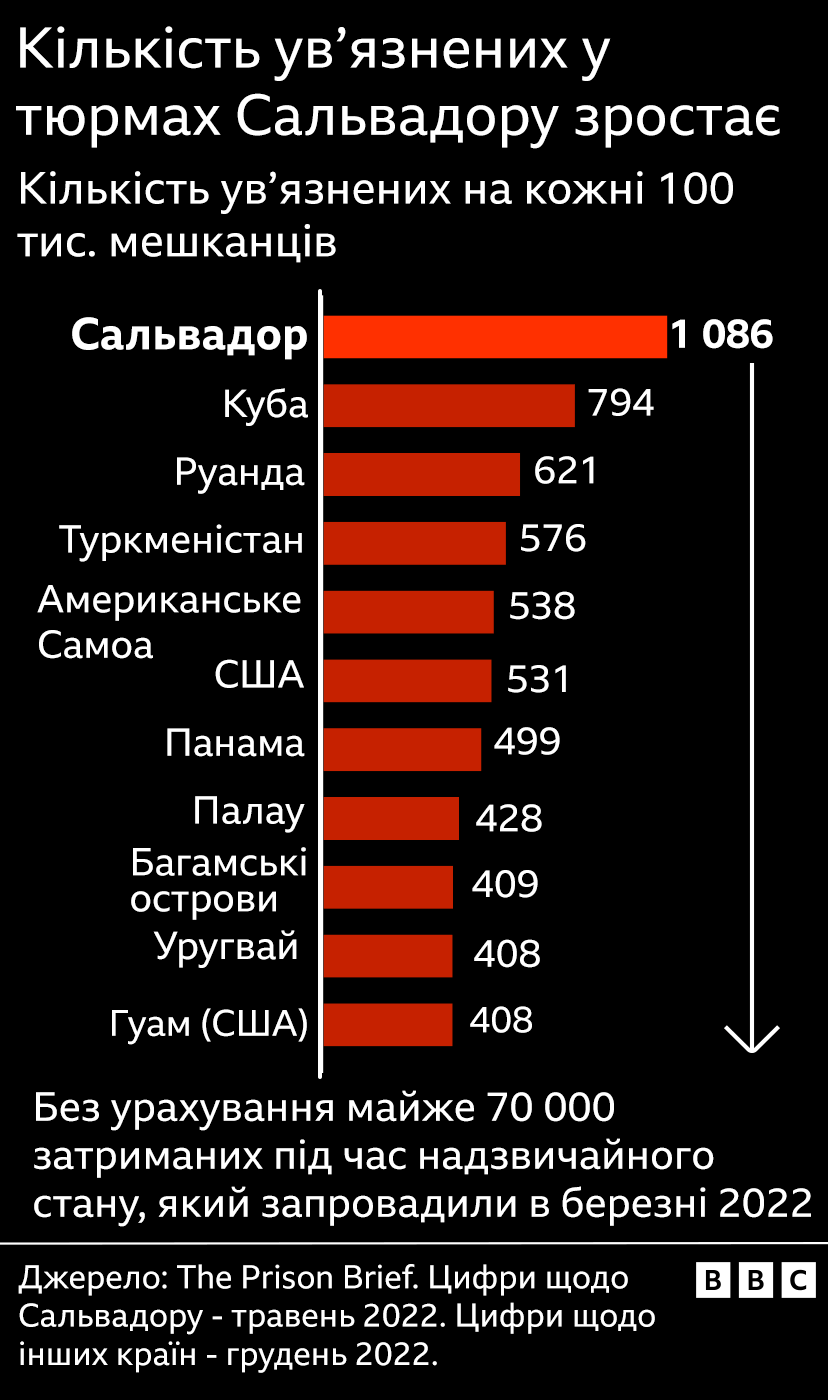 Кількість ув’язнених у тюрмах Сальвадору зростає

Кількість ув’язнених на кожні 100 тис. мешканців

Сальвадор 1 086
Куба 794
Руанда 621
Туркменістан 576
Американське Самоа 538
США 531
Панама 499
Палау 428
Багамські острови 409
Уругвай 408
Гуам (США) 408

Без урахування майже 70 000 затриманих під час надзвичайного стану, який запровадили в березні 2022

Джерело: The Prison Brief. Цифри щодо Сальвадору - травень 2022. Цифри щодо інших країн - грудень 2022.

BBC